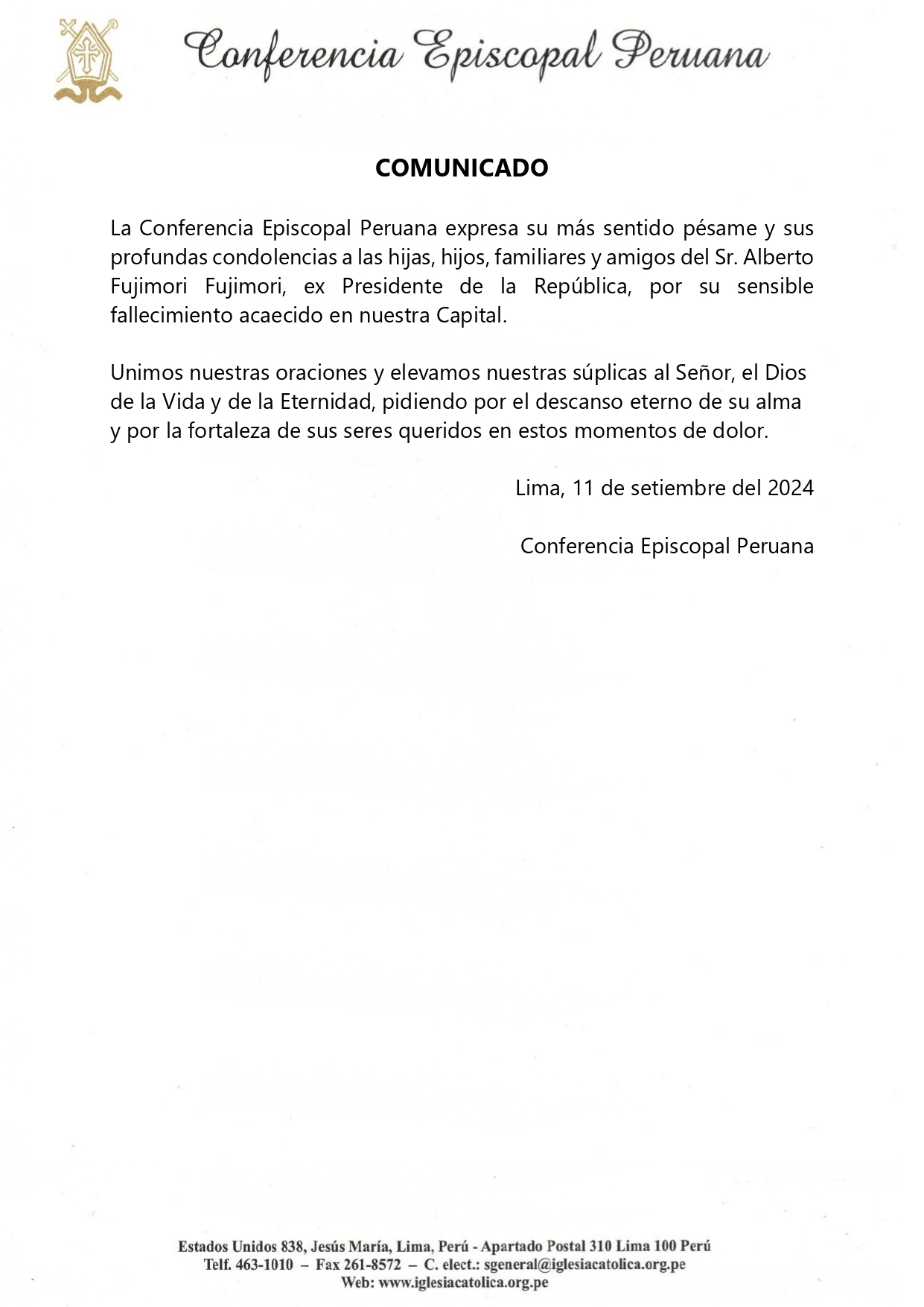 Conferencia Episcopal Peruana

COMUNICADO

La Conferencia Episcopal Peruana expresa su más sentido pésame y sus profundas condolencias a las hijas, hijos, familiares y amigos del Sr. Alberto Fujimori Fujimori, ex Presidente de la República, por su sensible fallecimiento acaecido en nuestra Capital.

Unimos nuestras oraciones y elevamos nuestras súplicas al Señor, el Dios de la Vida y de la Eternidad, pidiendo por el descanso eterno de su alma y por la fortaleza de sus seres queridos en estos momentos de dolor.

Lima, 11 de setiembre del 2024

Conferencia Episcopal Peruana

Estados Unidos 838, Jesús María, Lima, Perú - Apartado Postal 310 Lima 100 Perú
Telf. 463-1010 – Fax 261-8572 – C. elect.: sgeneral@iglesiacatolica.org.pe
Web: www.iglesiacatolica.org.pe